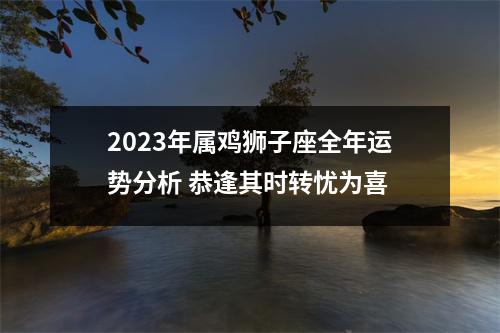 2023年属鸡狮子座全年运势分析 恭逢其时转忧为喜